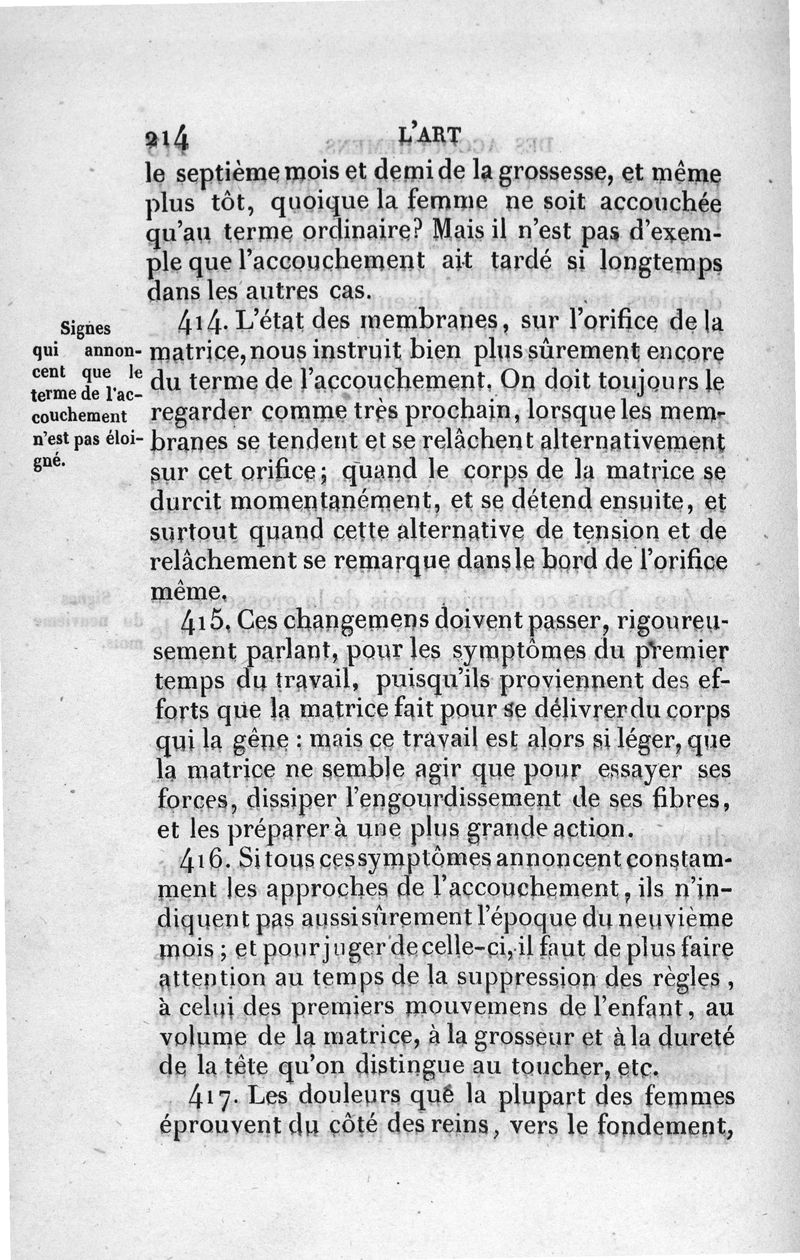 214 L'ART

le septième mois et demi de la grossesse, et même plus tôt, quoique la femme ne soit accouchée qu'au terme ordinaire? Mais il n'est pas d'exemple que l'accouchement ait tardé si longtemps dans les autres cas.

Signes qui annoncent que le terme de l'accouchement n'est pas éloigné.

414. L'état des membranes, sur l'orifice de la matrice, nous instruit bien plus sûrement encore du terme de l'accouchement. On doit toujours le regarder comme très prochain, lorsque les membranes se tendent et se relâchent alternativement sur cet orifice; quand le corps de la matrice se durcit momentanément, et se détend ensuite, et surtout quand cette alternative de tension et de relâchement se remarque dans le bord de l'orifice même.

415. Ces changemens doivent passer, rigoureusement parlant, pour les symptômes du premier temps du travail, puisqu'ils proviennent des efforts que la matrice fait pour se délivrer du corps qui la gêne : mais ce travail est alors si léger, que la matrice ne semble agir que pour essayer ses forces, dissiper l'engourdissement de ses fibres, et les préparer à une plus grande action.

416. Si tous ces symptômes annoncent constamment les approches de l'accouchement, ils n'indiquent pas aussi sûrement l'époque du neuvième mois; et pour juger de celle-ci, il faut de plus faire attention au temps de la suppression des règles, à celui des premiers mouvemens de l'enfant, au volume de la matrice, à la grosseur et à la dureté de la tête qu'on distingue au toucher, etc.

417. Les douleurs que la plupart des femmes éprouvent du côté des reins, vers le fondement,